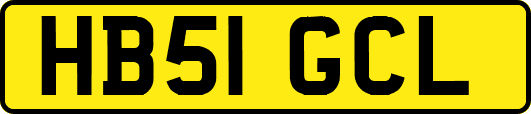 HB51 GCL